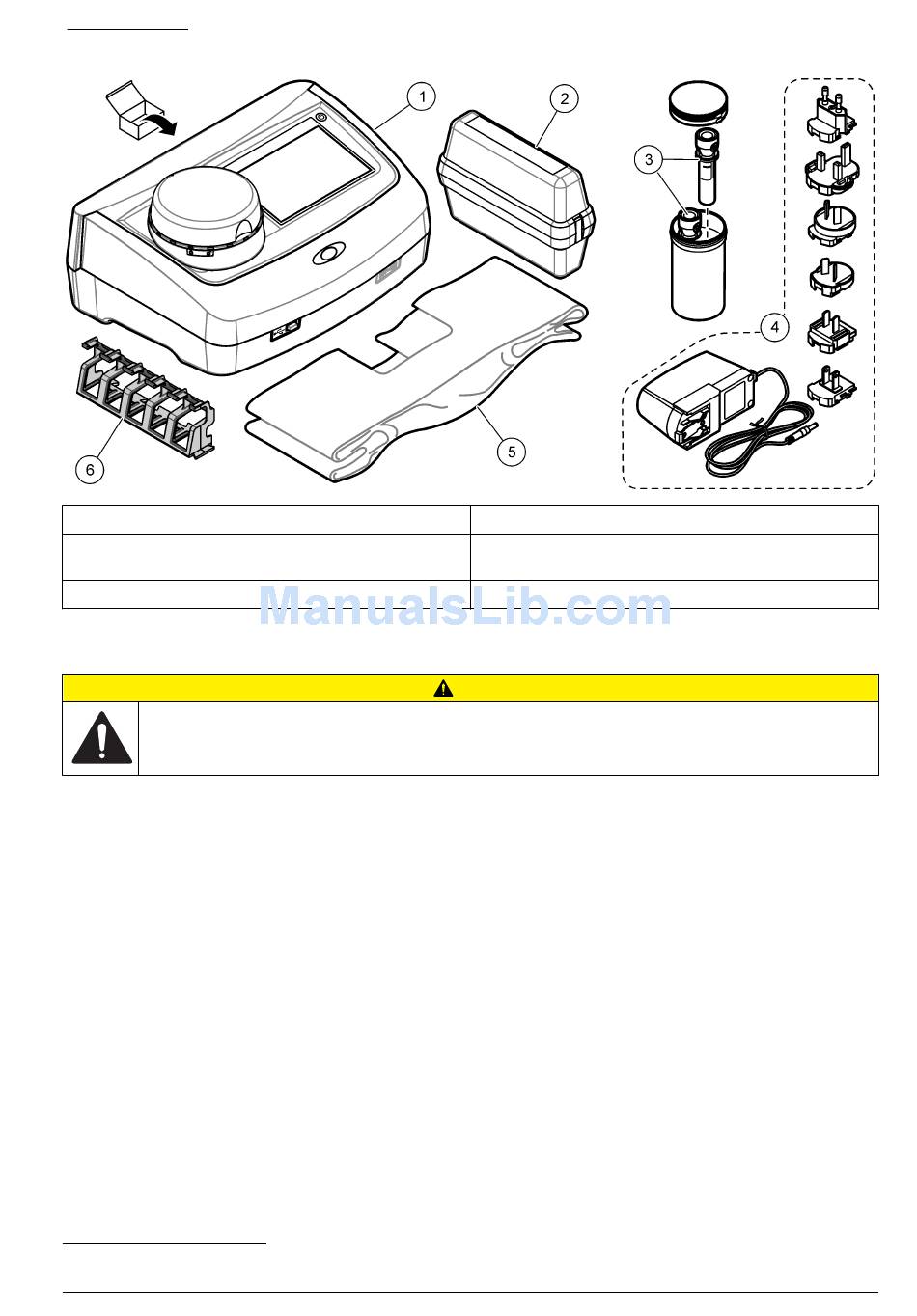 1

2

3

4

5

6

ManualsLib.com